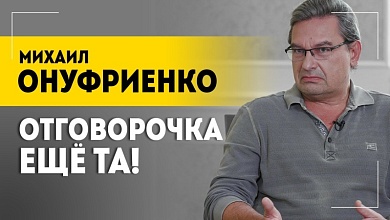 МИХАИЛ
ОНУФРИЕНКО

ОТГОВОРОЧКА
ЕЩЁ ТА!